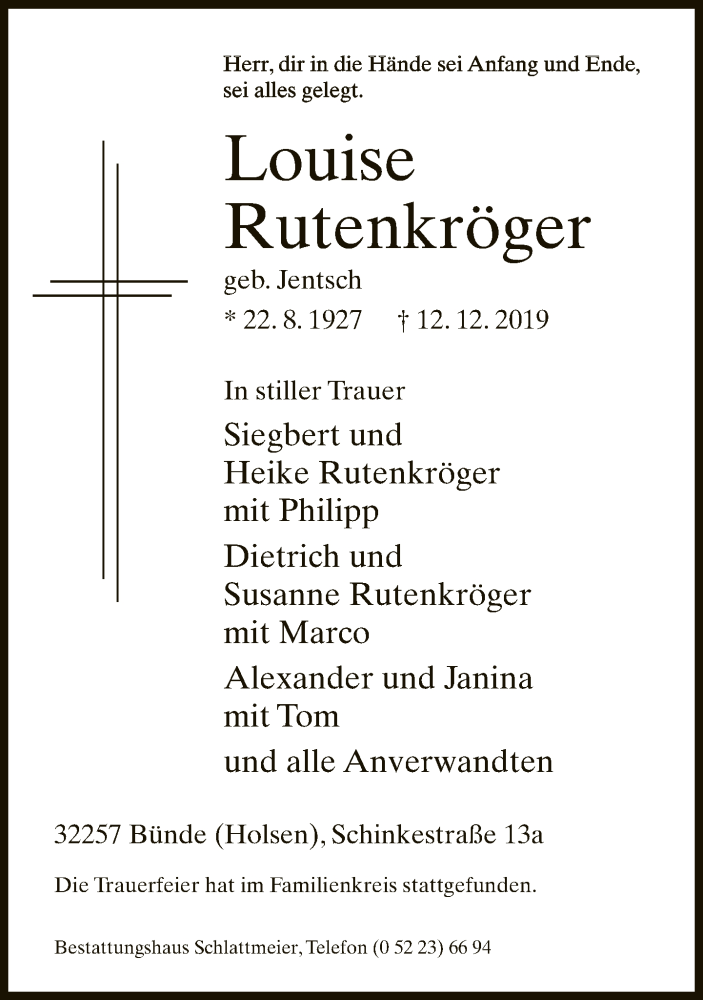 Herr, dir in die Hände sei Anfang und Ende,
sei alles gelegt.

Louise
Rutenkröger

geb. Jentsch

* 22. 8. 1927 † 12. 12. 2019

In stiller Trauer

Siegbert und
Heike Rutenkröger
mit Philipp

Dietrich und
Susanne Rutenkröger
mit Marco

Alexander und Janina
mit Tom

und alle Anverwandten

32257 Bünde (Holsen), Schinkestraße 13a

Die Trauerfeier hat im Familienkreis stattgefunden.

Bestattungshaus Schlattmeier, Telefon (0 52 23) 66 94